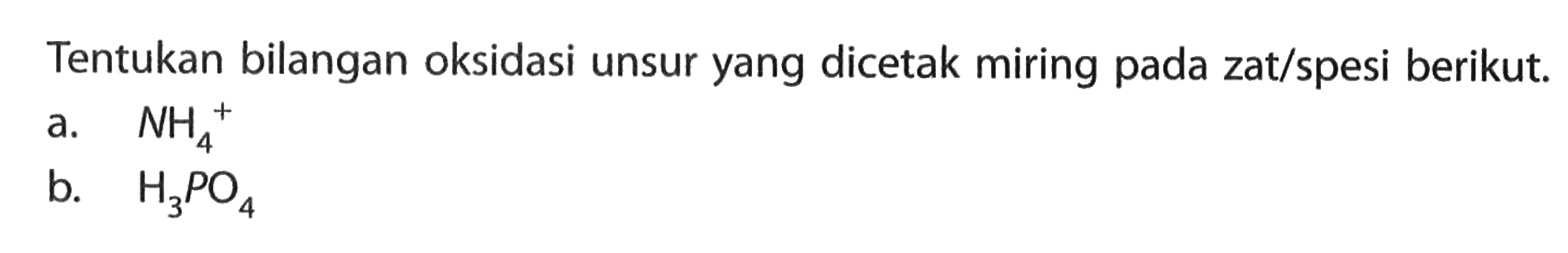 Tentukan bilangan oksidasi unsur yang dicetak miring pada zat/spesi berikut.

a. $NH_4^+$

b. $H_3PO_4$